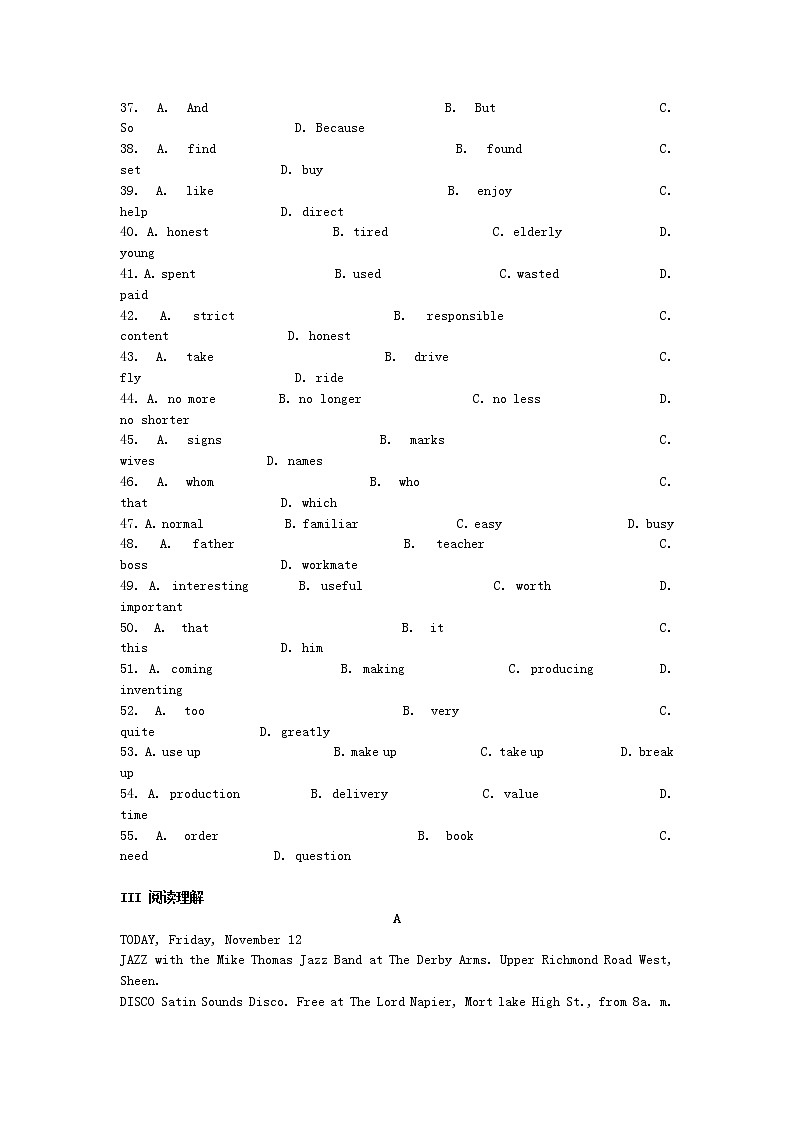 37. A. And B. But C. So D. Because
38. A. find B. found C. set D. buy
39. A. like B. enjoy C. help D. direct
40. A. honest B. tired C. elderly D. young
41. A. spent B. used C. wasted D. paid
42. A. strict B. responsible C. content D. honest
43. A. take B. drive C. fly D. ride
44. A. no more B. no longer C. no less D. no shorter
45. A. signs B. marks C. wives D. names
46. A. whom B. who C. that D. which
47. A. normal B. familiar C. easy D. busy
48. A. father B. teacher C. boss D. workmate
49. A. interesting B. useful C. worth D. important
50. A. that B. it C. this D. him
51. A. coming B. making C. producing D. inventing
52. A. too B. very C. quite D. greatly
53. A. use up B. make up C. take up D. break up
54. A. production B. delivery C. value D. time
55. A. order B. book C. need D. question

III 阅读理解

A

TODAY, Friday, November 12
JAZZ with the Mike Thomas Jazz Band at The Derby Arms. Upper Richmond Road West, Sheen.
DISCO Satin Sounds Disco. Free at The Lord Napier, Mort lake High St., from 8a. m.